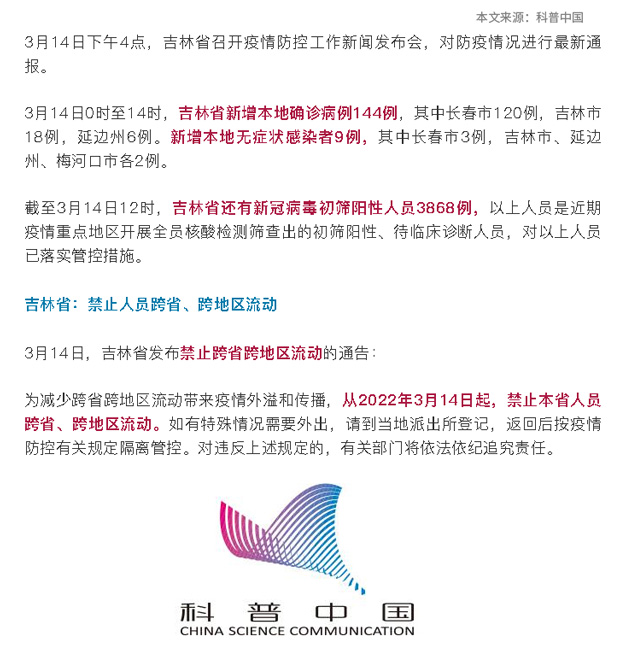 本文来源：科普中国

3月14日下午4点，吉林省召开疫情防控工作新闻发布会，对防疫情况进行最新通报。

3月14日0时至14时，吉林省新增本地确诊病例144例，其中长春市120例，吉林市18例，延边州6例。新增本地无症状感染者9例，其中长春市3例，吉林市、延边州、梅河口市各2例。

截至3月14日12时，吉林省还有新冠病毒初筛阳性人员3868例，以上人员是近期疫情重点地区开展全员核酸检测筛查出的初筛阳性、待临床诊断人员，对以上人员已落实管控措施。

吉林省：禁止人员跨省、跨地区流动

3月14日，吉林省发布禁止跨省跨地区流动的通告：

为减少跨省跨地区流动带来疫情外溢和传播，从2022年3月14日起，禁止本省人员跨省、跨地区流动。如有特殊情况需要外出，请到当地派出所登记，返回后按疫情防控有关规定隔离管控。对违反上述规定的，有关部门将依法依纪追究责任。

科普中国
CHINA SCIENCE COMMUNICATION